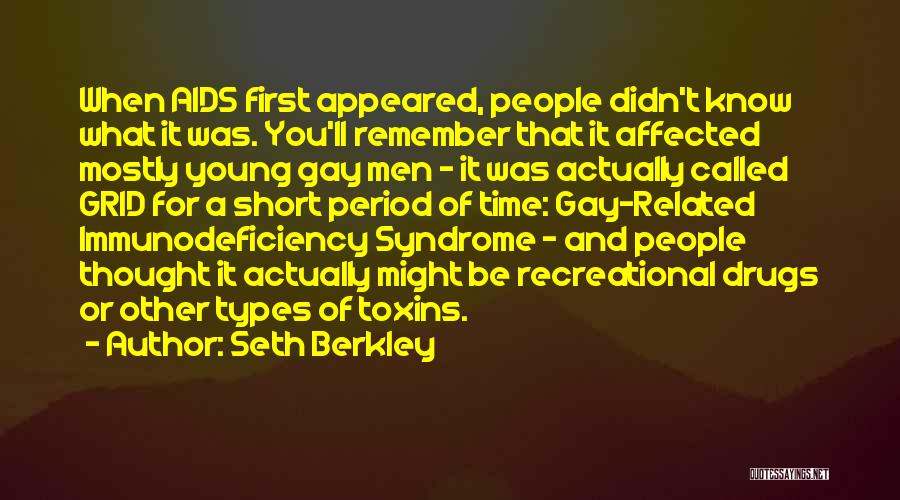 When AIDS first appeared, people didn't know what it was. You'll remember that it affected mostly young gay men - it was actually called GRID for a short period of time: Gay-Related Immunodeficiency Syndrome - and people thought it actually might be recreational drugs or other types of toxins.

- Author: Seth Berkley

QUOTESSAYINGS.NET